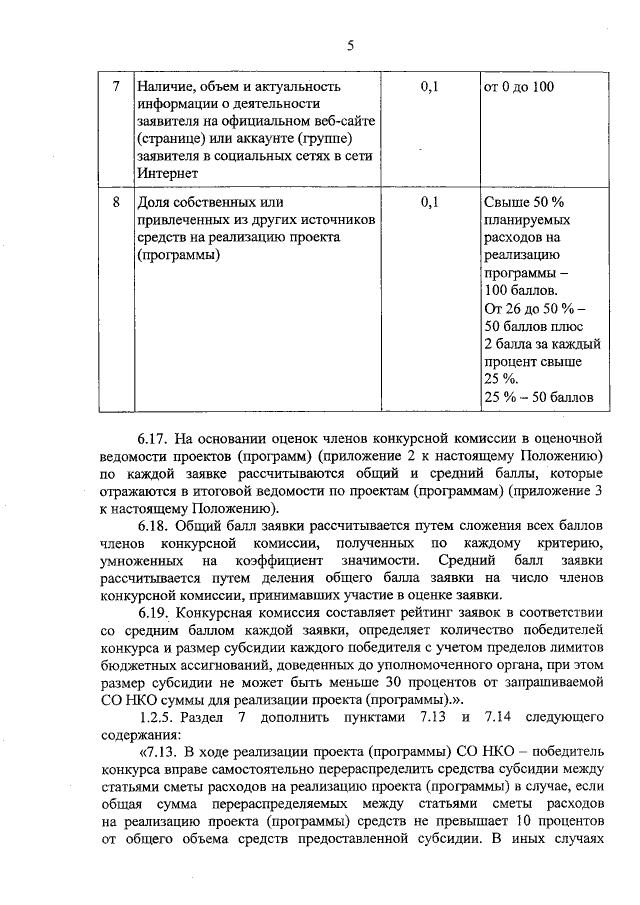 5

| 7 | Наличие, объем и актуальность информации о деятельности заявителя на официальном веб-сайте (странице) или аккаунте (группе) заявителя в социальных сетях в сети Интернет | 0,1 | от 0 до 100 |
|---|---|---|---|
| 8 | Доля собственных или привлеченных из других источников средств на реализацию проекта (программы) | 0,1 | Свыше 50 % планируемых расходов на реализацию программы – 100 баллов. От 26 до 50 % – 50 баллов плюс 2 балла за каждый процент свыше 25 %. 25 % – 50 баллов |

6.17. На основании оценок членов конкурсной комиссии в оценочной ведомости проектов (программ) (приложение 2 к настоящему Положению) по каждой заявке рассчитываются общий и средний баллы, которые отражаются в итоговой ведомости по проектам (программам) (приложение 3 к настоящему Положению).

6.18. Общий балл заявки рассчитывается путем сложения всех баллов членов конкурсной комиссии, полученных по каждому критерию, умноженных на коэффициент значимости. Средний балл заявки рассчитывается путем деления общего балла заявки на число членов конкурсной комиссии, принимавших участие в оценке заявки.

6.19. Конкурсная комиссия составляет рейтинг заявок в соответствии со средним баллом каждой заявки, определяет количество победителей конкурса и размер субсидии каждого победителя с учетом пределов лимитов бюджетных ассигнований, доведенных до уполномоченного органа, при этом размер субсидии не может быть меньше 30 процентов от запрашиваемой СО НКО суммы для реализации проекта (программы).».

1.2.5. Раздел 7 дополнить пунктами 7.13 и 7.14 следующего содержания:

«7.13. В ходе реализации проекта (программы) СО НКО – победитель конкурса вправе самостоятельно перераспределить средства субсидии между статьями сметы расходов на реализацию проекта (программы) в случае, если общая сумма перераспределяемых между статьями сметы расходов на реализацию проекта (программы) средств не превышает 10 процентов от общего объема средств предоставленной субсидии. В иных случаях